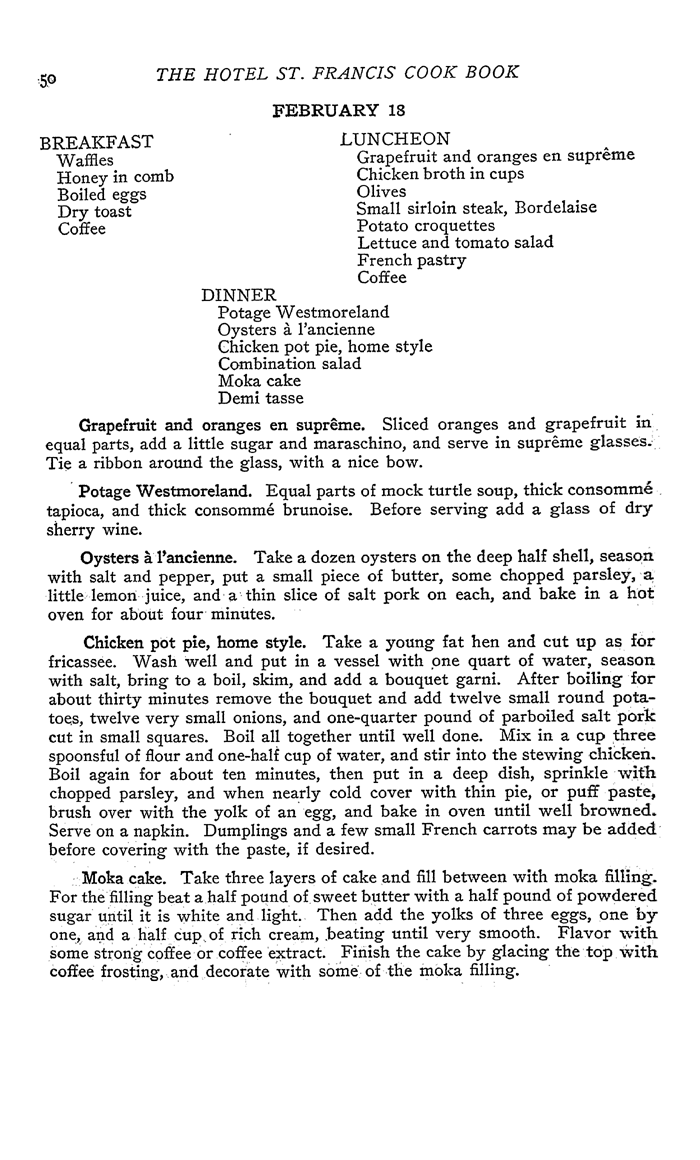 50 THE HOTEL ST. FRANCIS COOK BOOK

FEBRUARY 18

BREAKFAST
Waffles
Honey in comb
Boiled eggs
Dry toast
Coffee

LUNCHEON
Grapefruit and oranges en suprême
Chicken broth in cups
Olives
Small sirloin steak, Bordelaise
Potato croquettes
Lettuce and tomato salad
French pastry
Coffee

DINNER
Potage Westmoreland
Oysters à l'ancienne
Chicken pot pie, home style
Combination salad
Moka cake
Demi tasse

Grapefruit and oranges en suprême. Sliced oranges and grapefruit in equal parts, add a little sugar and maraschino, and serve in suprême glasses. Tie a ribbon around the glass, with a nice bow.

Potage Westmoreland. Equal parts of mock turtle soup, thick consommé tapioca, and thick consommé brunoise. Before serving add a glass of dry sherry wine.

Oysters à l'ancienne. Take a dozen oysters on the deep half shell, season with salt and pepper, put a small piece of butter, some chopped parsley, a little lemon juice, and a thin slice of salt pork on each, and bake in a hot oven for about four minutes.

Chicken pot pie, home style. Take a young fat hen and cut up as for fricassee. Wash well and put in a vessel with one quart of water, season with salt, bring to a boil, skim, and add a bouquet garni. After boiling for about thirty minutes remove the bouquet and add twelve small round potatoes, twelve very small onions, and one-quarter pound of parboiled salt pork cut in small squares. Boil all together until well done. Mix in a cup three spoonsful of flour and one-half cup of water, and stir into the stewing chicken. Boil again for about ten minutes, then put in a deep dish, sprinkle with chopped parsley, and when nearly cold cover with thin pie, or puff paste, brush over with the yolk of an egg, and bake in oven until well browned. Serve on a napkin. Dumplings and a few small French carrots may be added before covering with the paste, if desired.

Moka cake. Take three layers of cake and fill between with moka filling. For the filling beat a half pound of sweet butter with a half pound of powdered sugar until it is white and light. Then add the yolks of three eggs, one by one, and a half cup of rich cream, beating until very smooth. Flavor with some strong coffee or coffee extract. Finish the cake by glacing the top with coffee frosting, and decorate with some of the moka filling.